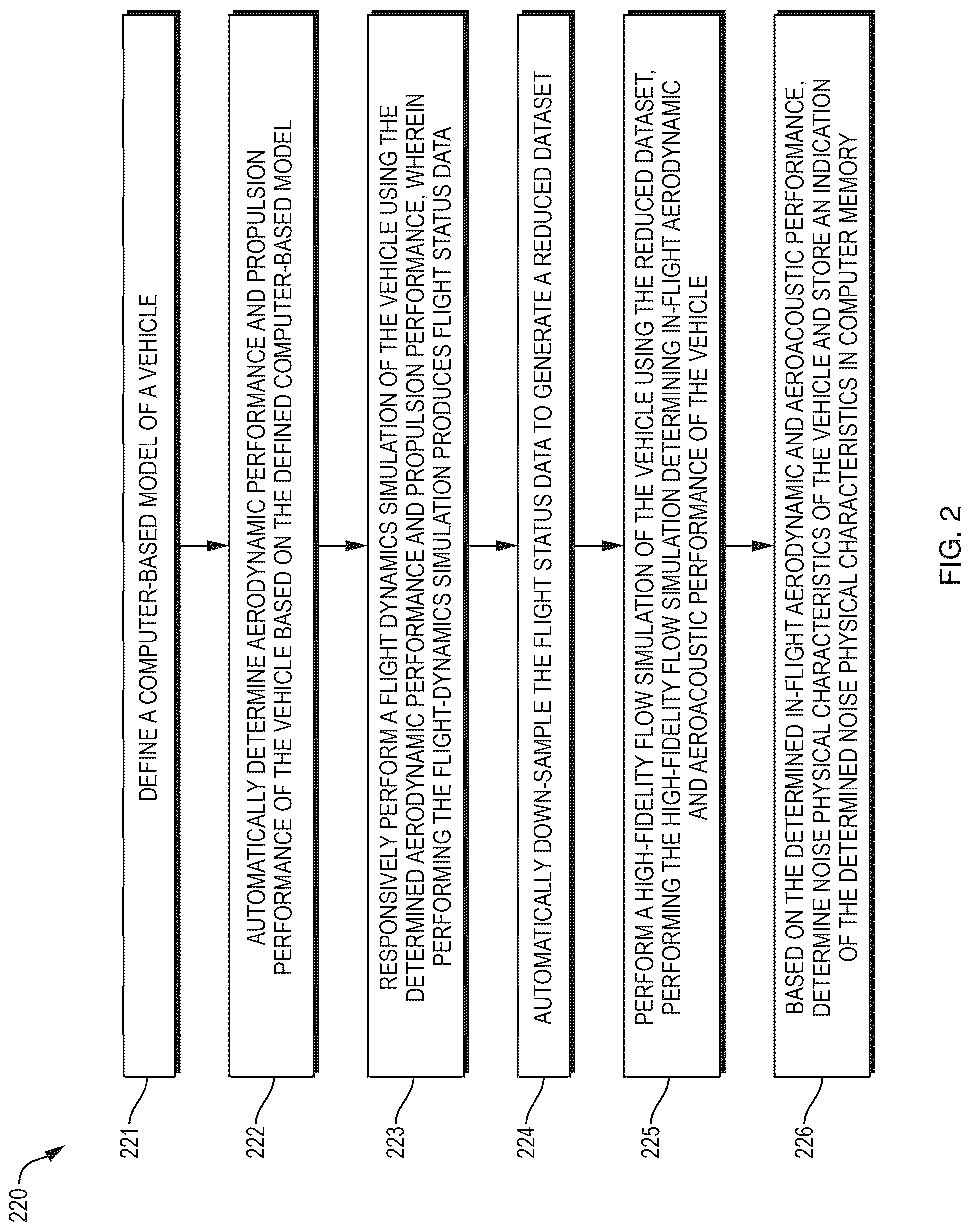 220

221

DEFINE A COMPUTER-BASED MODEL OF A VEHICLE

222

AUTOMATICALLY DETERMINE AERODYNAMIC PERFORMANCE AND PROPULSION PERFORMANCE OF THE VEHICLE BASED ON THE DEFINED COMPUTER-BASED MODEL

223

RESPONSIVELY PERFORM A FLIGHT DYNAMICS SIMULATION OF THE VEHICLE USING THE DETERMINED AERODYNAMIC PERFORMANCE AND PROPULSION PERFORMANCE, WHEREIN PERFORMING THE FLIGHT-DYNAMICS SIMULATION PRODUCES FLIGHT STATUS DATA

224

AUTOMATICALLY DOWN-SAMPLE THE FLIGHT STATUS DATA TO GENERATE A REDUCED DATASET

225

PERFORM A HIGH-FIDELITY FLOW SIMULATION OF THE VEHICLE USING THE REDUCED DATASET, PERFORMING THE HIGH-FIDELITY FLOW SIMULATION DETERMINING IN-FLIGHT AERODYNAMIC AND AEROACOUSTIC PERFORMANCE OF THE VEHICLE

226

BASED ON THE DETERMINED IN-FLIGHT AERODYNAMIC AND AEROACOUSTIC PERFORMANCE, DETERMINE NOISE PHYSICAL CHARACTERISTICS OF THE VEHICLE AND STORE AN INDICATION OF THE DETERMINED NOISE PHYSICAL CHARACTERISTICS IN COMPUTER MEMORY

FIG. 2